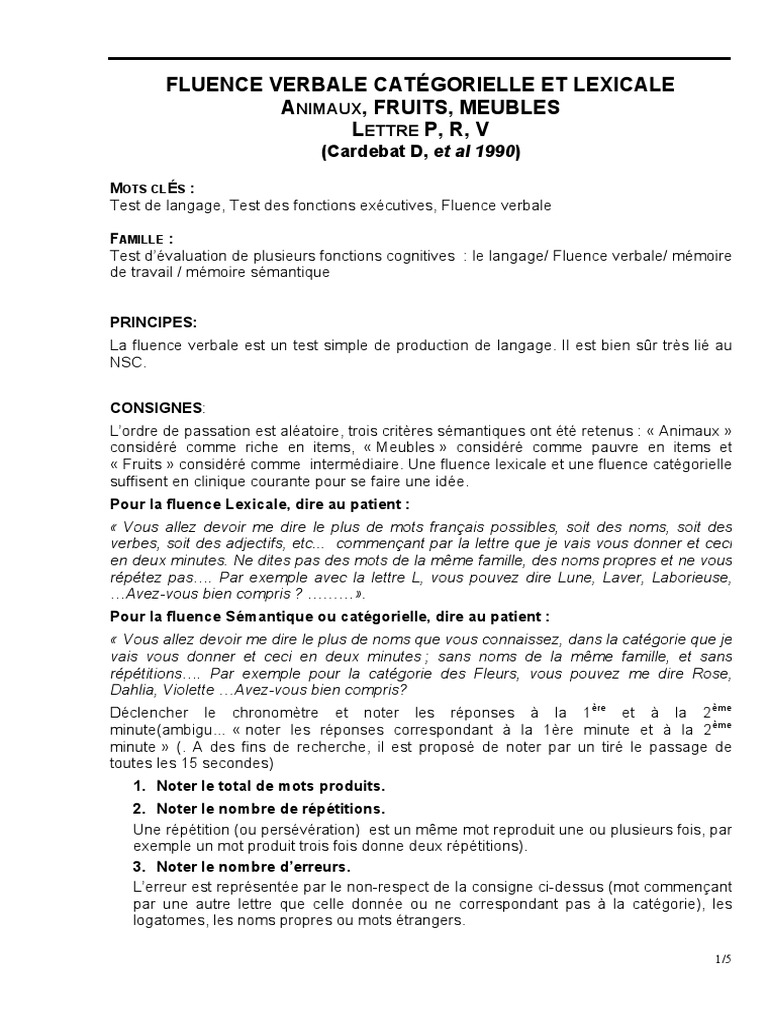 FLUENCE VERBALE CATÉGORIELLE ET LEXICALE
ANIMAUX, FRUITS, MEUBLES
LETTRE P, R, V
(Cardebat D, et al 1990)

MOTS CLÉS :
Test de langage, Test des fonctions exécutives, Fluence verbale

FAMILLE :
Test d'évaluation de plusieurs fonctions cognitives : le langage/ Fluence verbale/ mémoire de travail / mémoire sémantique

PRINCIPES:
La fluence verbale est un test simple de production de langage. Il est bien sûr très lié au NSC.

CONSIGNES:
L'ordre de passation est aléatoire, trois critères sémantiques ont été retenus : « Animaux » considéré comme riche en items, « Meubles » considéré comme pauvre en items et « Fruits » considéré comme intermédiaire. Une fluence lexicale et une fluence catégorielle suffisent en clinique courante pour se faire une idée.

Pour la fluence Lexicale, dire au patient :
« Vous allez devoir me dire le plus de mots français possibles, soit des noms, soit des verbes, soit des adjectifs, etc... commençant par la lettre que je vais vous donner et ceci en deux minutes. Ne dites pas des mots de la même famille, des noms propres et ne vous répétez pas…. Par exemple avec la lettre L, vous pouvez dire Lune, Laver, Laborieuse, …Avez-vous bien compris ? ………».

Pour la fluence Sémantique ou catégorielle, dire au patient :
« Vous allez devoir me dire le plus de noms que vous connaissez, dans la catégorie que je vais vous donner et ceci en deux minutes ; sans noms de la même famille, et sans répétitions…. Par exemple pour la catégorie des Fleurs, vous pouvez me dire Rose, Dahlia, Violette …Avez-vous bien compris?

Déclencher le chronomètre et noter les réponses à la $1^{ère}$ et à la $2^{ème}$ minute(ambigu... « noter les réponses correspondant à la 1ère minute et à la $2^{ème}$ minute » (. A des fins de recherche, il est proposé de noter par un tiré le passage de toutes les 15 secondes)

1. Noter le total de mots produits.
2. Noter le nombre de répétitions.
Une répétition (ou persévération) est un même mot reproduit une ou plusieurs fois, par exemple un mot produit trois fois donne deux répétitions).
3. Noter le nombre d'erreurs.
L'erreur est représentée par le non-respect de la consigne ci-dessus (mot commençant par une autre lettre que celle donnée ou ne correspondant pas à la catégorie), les logatomes, les noms propres ou mots étrangers.

1/5